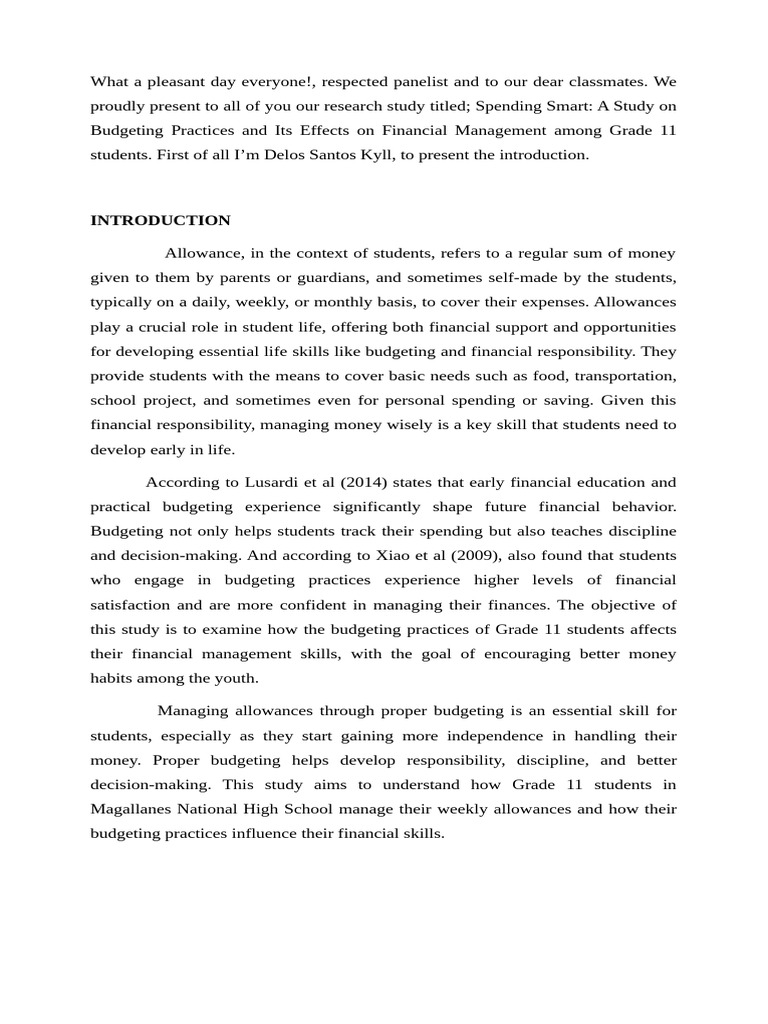 What a pleasant day everyone!, respected panelist and to our dear classmates. We proudly present to all of you our research study titled; Spending Smart: A Study on Budgeting Practices and Its Effects on Financial Management among Grade 11 students. First of all I'm Delos Santos Kyll, to present the introduction.

INTRODUCTION

Allowance, in the context of students, refers to a regular sum of money given to them by parents or guardians, and sometimes self-made by the students, typically on a daily, weekly, or monthly basis, to cover their expenses. Allowances play a crucial role in student life, offering both financial support and opportunities for developing essential life skills like budgeting and financial responsibility. They provide students with the means to cover basic needs such as food, transportation, school project, and sometimes even for personal spending or saving. Given this financial responsibility, managing money wisely is a key skill that students need to develop early in life.

According to Lusardi et al (2014) states that early financial education and practical budgeting experience significantly shape future financial behavior. Budgeting not only helps students track their spending but also teaches discipline and decision-making. And according to Xiao et al (2009), also found that students who engage in budgeting practices experience higher levels of financial satisfaction and are more confident in managing their finances. The objective of this study is to examine how the budgeting practices of Grade 11 students affects their financial management skills, with the goal of encouraging better money habits among the youth.

Managing allowances through proper budgeting is an essential skill for students, especially as they start gaining more independence in handling their money. Proper budgeting helps develop responsibility, discipline, and better decision-making. This study aims to understand how Grade 11 students in Magallanes National High School manage their weekly allowances and how their budgeting practices influence their financial skills.